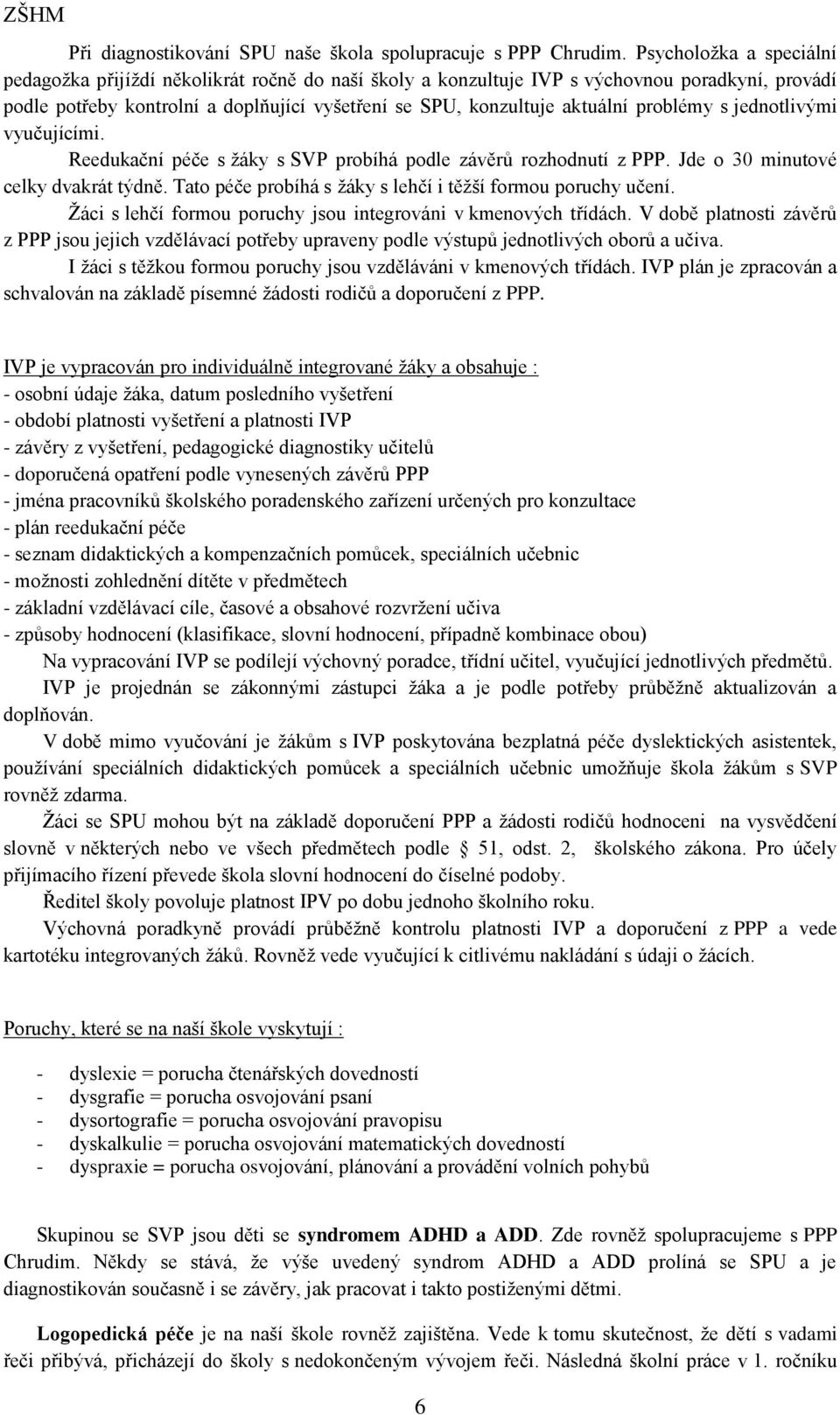 ZŠHM

Při diagnostikování SPU naše škola spolupracuje s PPP Chrudim. Psycholožka a speciální pedagožka přijíždí několikrát ročně do naší školy a konzultuje IVP s výchovnou poradkyní, provádí podle potřeby kontrolní a doplňující vyšetření se SPU, konzultuje aktuální problémy s jednotlivými vyučujícími.

Reedukační péče s žáky s SVP probíhá podle závěrů rozhodnutí z PPP. Jde o 30 minutové celky dvakrát týdně. Tato péče probíhá s žáky s lehčí i těžší formou poruchy učení.

Žáci s lehčí formou poruchy jsou integrováni v kmenových třídách. V době platnosti závěrů z PPP jsou jejich vzdělávací potřeby upraveny podle výstupů jednotlivých oborů a učiva.

I žáci s těžkou formou poruchy jsou vzděláváni v kmenových třídách. IVP plán je zpracován a schvalován na základě písemné žádosti rodičů a doporučení z PPP.

IVP je vypracován pro individuálně integrované žáky a obsahuje :
- osobní údaje žáka, datum posledního vyšetření
- období platnosti vyšetření a platnosti IVP
- závěry z vyšetření, pedagogické diagnostiky učitelů
- doporučená opatření podle vynesených závěrů PPP
- jména pracovníků školského poradenského zařízení určených pro konzultace
- plán reedukační péče
- seznam didaktických a kompenzačních pomůcek, speciálních učebnic
- možnosti zohlednění dítěte v předmětech
- základní vzdělávací cíle, časové a obsahové rozvržení učiva
- způsoby hodnocení (klasifikace, slovní hodnocení, případně kombinace obou)

Na vypracování IVP se podílejí výchovný poradce, třídní učitel, vyučující jednotlivých předmětů.

IVP je projednán se zákonnými zástupci žáka a je podle potřeby průběžně aktualizován a doplňován.

V době mimo vyučování je žákům s IVP poskytována bezplatná péče dyslektických asistentek, používání speciálních didaktických pomůcek a speciálních učebnic umožňuje škola žákům s SVP rovněž zdarma.

Žáci se SPU mohou být na základě doporučení PPP a žádosti rodičů hodnoceni na vysvědčení slovně v některých nebo ve všech předmětech podle 51, odst. 2, školského zákona. Pro účely přijímacího řízení převede škola slovní hodnocení do číselné podoby.

Ředitel školy povoluje platnost IPV po dobu jednoho školního roku.

Výchovná poradkyně provádí průběžně kontrolu platnosti IVP a doporučení z PPP a vede kartotéku integrovaných žáků. Rovněž vede vyučující k citlivému nakládání s údaji o žácích.

Poruchy, které se na naší škole vyskytují :

- dyslexie = porucha čtenářských dovedností
- dysgrafie = porucha osvojování psaní
- dysortografie = porucha osvojování pravopisu
- dyskalkulie = porucha osvojování matematických dovedností
- dyspraxie = porucha osvojování, plánování a provádění volních pohybů

Skupinou se SVP jsou děti se syndromem ADHD a ADD. Zde rovněž spolupracujeme s PPP Chrudim. Někdy se stává, že výše uvedený syndrom ADHD a ADD prolíná se SPU a je diagnostikován současně i se závěry, jak pracovat i takto postiženými dětmi.

Logopedická péče je na naší škole rovněž zajištěna. Vede k tomu skutečnost, že dětí s vadami řeči přibývá, přicházejí do školy s nedokončeným vývojem řeči. Následná školní práce v 1. ročníku

6